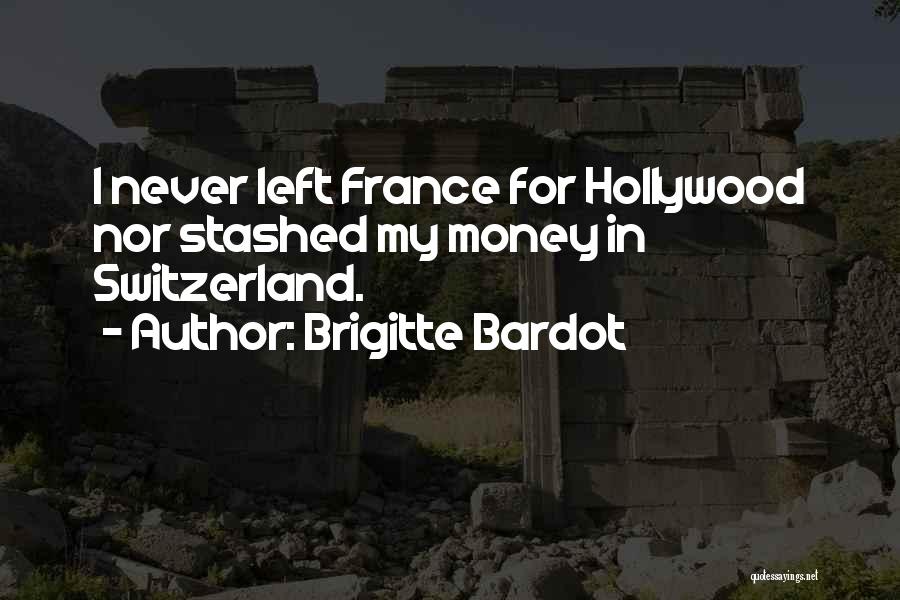 I never left France for Hollywood nor stashed my money in Switzerland.
- Author: Brigitte Bardot

quotessayings.net